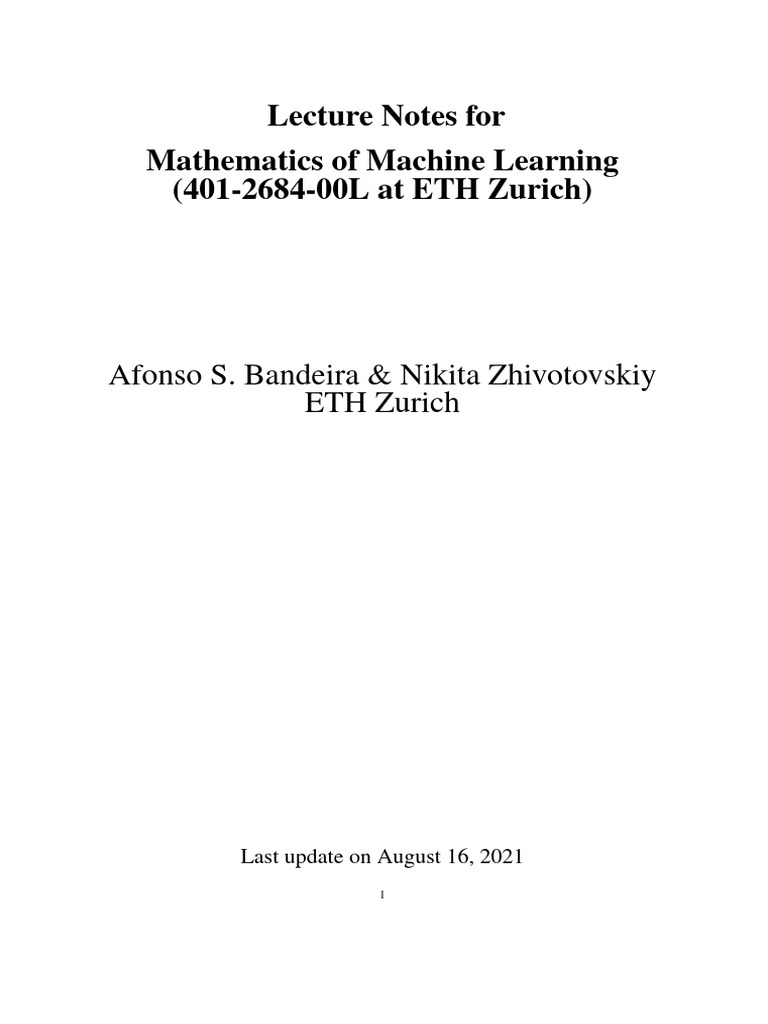 Lecture Notes for

Mathematics of Machine Learning
(401-2684-00L at ETH Zurich)

Afonso S. Bandeira & Nikita Zhivotovskiy
ETH Zurich

Last update on August 16, 2021

1